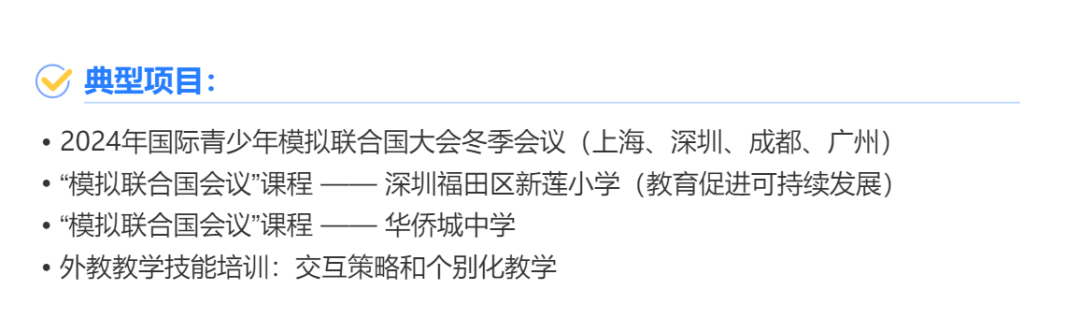 典型项目：

• 2024年国际青少年模拟联合国大会冬季会议（上海、深圳、成都、广州）
• “模拟联合国会议”课程 —— 深圳福田区新莲小学（教育促进可持续发展）
• “模拟联合国会议”课程 —— 华侨城中学
• 外教教学技能培训：交互策略和个别化教学